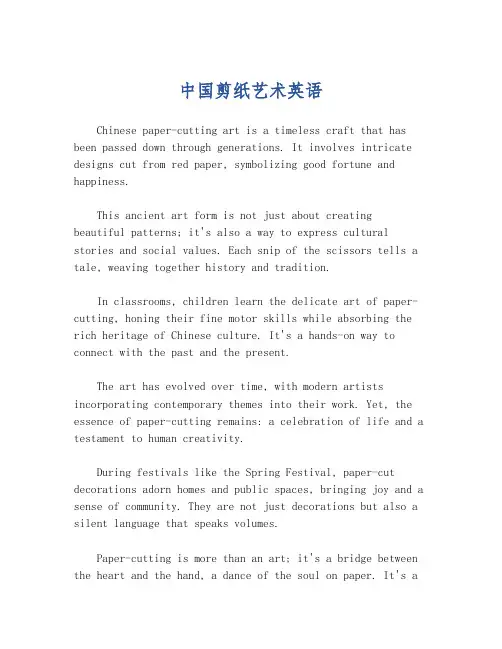 中国剪纸艺术英语

Chinese paper-cutting art is a timeless craft that has been passed down through generations. It involves intricate designs cut from red paper, symbolizing good fortune and happiness.

This ancient art form is not just about creating beautiful patterns; it's also a way to express cultural stories and social values. Each snip of the scissors tells a tale, weaving together history and tradition.

In classrooms, children learn the delicate art of paper-cutting, honing their fine motor skills while absorbing the rich heritage of Chinese culture. It's a hands-on way to connect with the past and the present.

The art has evolved over time, with modern artists incorporating contemporary themes into their work. Yet, the essence of paper-cutting remains: a celebration of life and a testament to human creativity.

During festivals like the Spring Festival, paper-cut decorations adorn homes and public spaces, bringing joy and a sense of community. They are not just decorations but also a silent language that speaks volumes.

Paper-cutting is more than an art; it's a bridge between the heart and the hand, a dance of the soul on paper. It's a